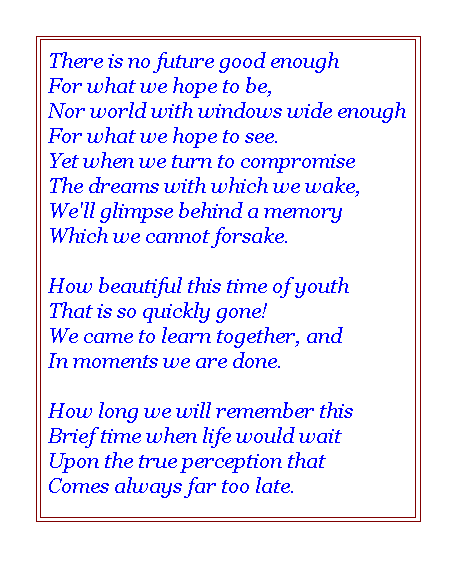 There is no future good enough
For what we hope to be,
Nor world with windows wide enough
For what we hope to see.
Yet when we turn to compromise
The dreams with which we wake,
We'll glimpse behind a memory
Which we cannot forsake.

How beautiful this time of youth
That is so quickly gone!
We came to learn together, and
In moments we are done.

How long we will remember this
Brief time when life would wait
Upon the true perception that
Comes always far too late.